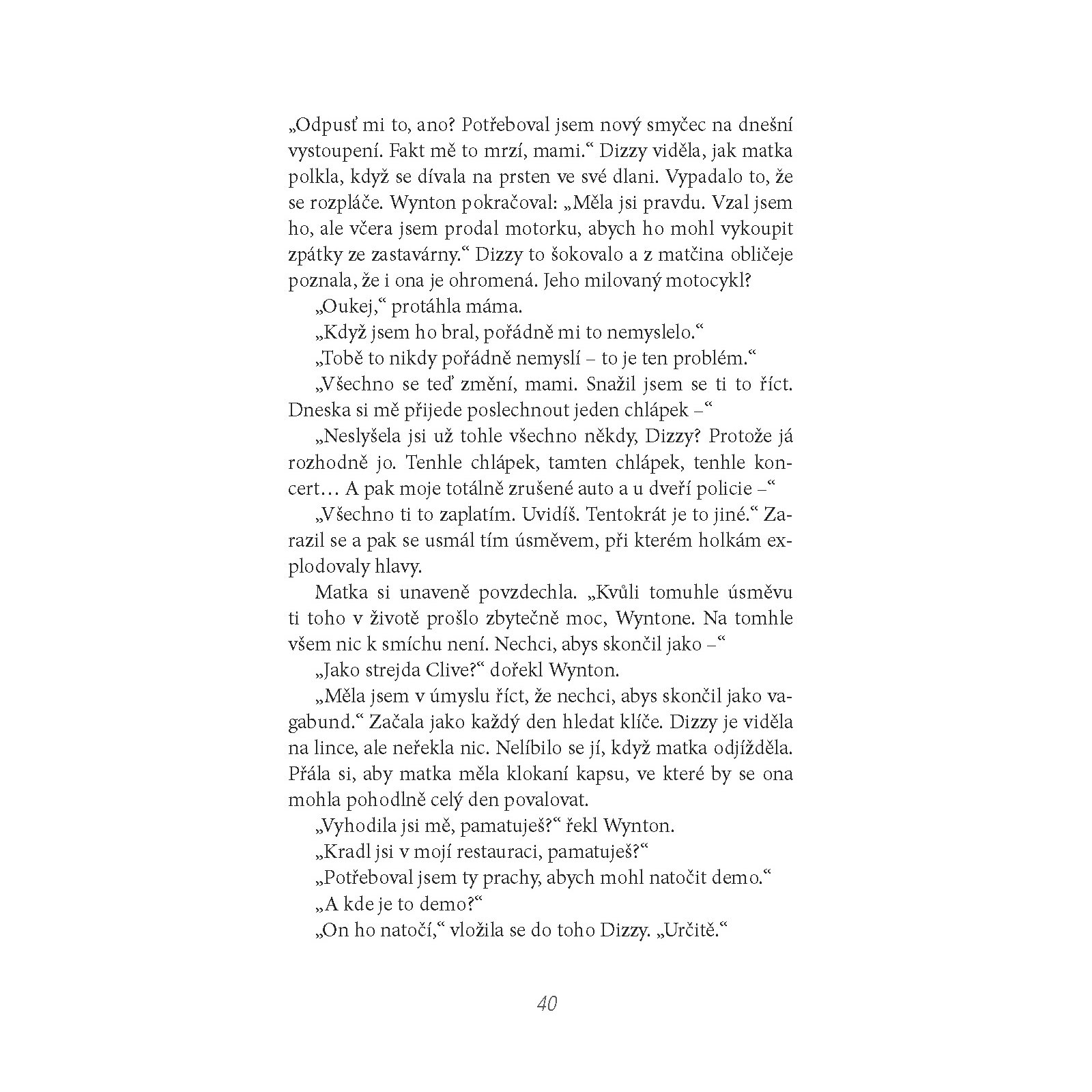 „Odpusť mi to, ano? Potřeboval jsem nový smyčec na dnešní vystoupení. Fakt mě to mrzí, mami.“ Dizzy viděla, jak matka polkla, když se dívala na prsten ve své dlani. Vypadalo to, že se rozpláče. Wynton pokračoval: „Měla jsi pravdu. Vzal jsem ho, ale včera jsem prodal motorku, abych ho mohl vykoupit zpátky ze zastavárny.“ Dizzy to šokovalo a z matčina obličeje poznala, že i ona je ohromená. Jeho milovaný motocykl?

„Oukej,“ protáhla máma.

„Když jsem ho bral, pořádně mi to nemyslelo.“

„Tobě to nikdy pořádně nemyslí – to je ten problém.“

„Všechno se teď změní, mami. Snažil jsem se ti to říct. Dneska si mě přijede poslechnout jeden chlápek –“

„Neslyšela jsi už tohle všechno někdy, Dizzy? Protože já rozhodně jo. Tenhle chlápek, tamten chlápek, tenhle koncert… A pak moje totálně zrušené auto a u dveří policie –“

„Všechno ti to zaplatím. Uvidíš. Tentokrát je to jiné.“ Zarazil se a pak se usmál tím úsměvem, při kterém holkám explodovaly hlavy.

Matka si unaveně povzdechla. „Kvůli tomuhle úsměvu ti toho v životě prošlo zbytečně moc, Wyntone. Na tomhle všem nic k smíchu není. Nechci, abys skončil jako –“

„Jako strejda Clive?“ dořekl Wynton.

„Měla jsem v úmyslu říct, že nechci, abys skončil jako vagabund.“ Začala jako každý den hledat klíče. Dizzy je viděla na lince, ale neřekla nic. Nelíbilo se jí, když matka odjížděla. Přála si, aby matka měla klokaní kapsu, ve které by se ona mohla pohodlně celý den povalovat.

„Vyhodila jsi mě, pamatuješ?“ řekl Wynton.

„Kradl jsi v mojí restauraci, pamatuješ?“

„Potřeboval jsem ty prachy, abych mohl natočit demo.“

„A kde je to demo?“

„On ho natočí,“ vložila se do toho Dizzy. „Určitě.“

40